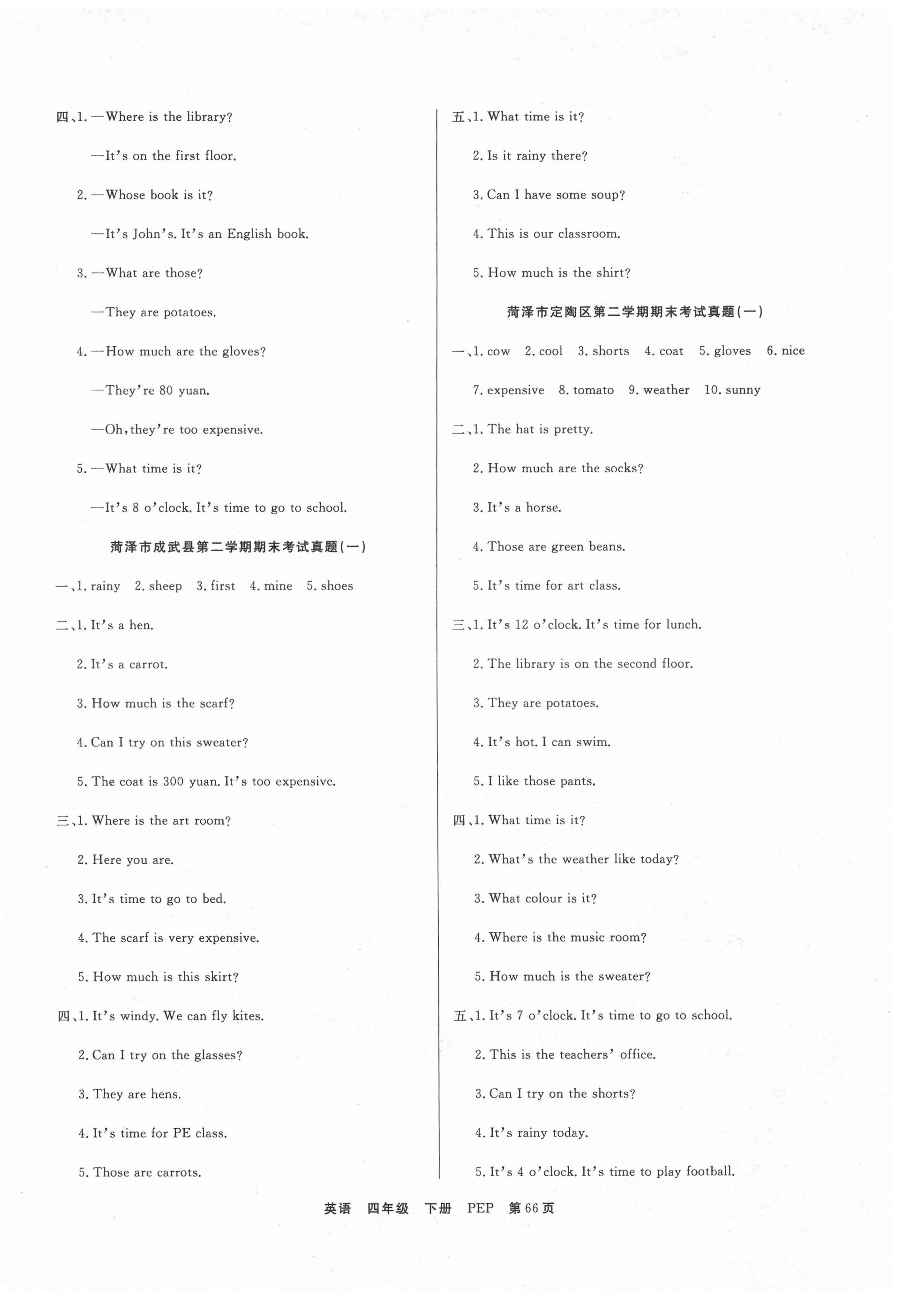 四、1. —Where is the library?

—It's on the first floor.

2. —Whose book is it?

—It's John's. It's an English book.

3. —What are those?

—They are potatoes.

4. —How much are the gloves?

—They're 80 yuan.

—Oh, they're too expensive.

5. —What time is it?

—It's 8 o'clock. It's time to go to school.

菏泽市成武县第二学期期末考试真题(一)

一、1. rainy 2. sheep 3. first 4. mine 5. shoes

二、1. It's a hen.

2. It's a carrot.

3. How much is the scarf?

4. Can I try on this sweater?

5. The coat is 300 yuan. It's too expensive.

三、1. Where is the art room?

2. Here you are.

3. It's time to go to bed.

4. The scarf is very expensive.

5. How much is this skirt?

四、1. It's windy. We can fly kites.

2. Can I try on the glasses?

3. They are hens.

4. It's time for PE class.

5. Those are carrots.

五、1. What time is it?

2. Is it rainy there?

3. Can I have some soup?

4. This is our classroom.

5. How much is the shirt?

菏泽市定陶区第二学期期末考试真题(一)

一、1. cow 2. cool 3. shorts 4. coat 5. gloves 6. nice 7. expensive 8. tomato 9. weather 10. sunny

二、1. The hat is pretty.

2. How much are the socks?

3. It's a horse.

4. Those are green beans.

5. It's time for art class.

三、1. It's 12 o'clock. It's time for lunch.

2. The library is on the second floor.

3. They are potatoes.

4. It's hot. I can swim.

5. I like those pants.

四、1. What time is it?

2. What's the weather like today?

3. What colour is it?

4. Where is the music room?

5. How much is the sweater?

五、1. It's 7 o'clock. It's time to go to school.

2. This is the teachers' office.

3. Can I try on the shorts?

4. It's rainy today.

5. It's 4 o'clock. It's time to play football.

英语 四年级 下册 PEP 第66页